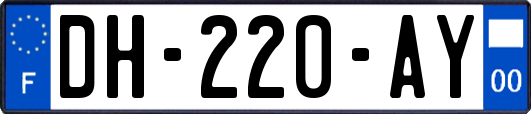 F
DH-220-AY
00